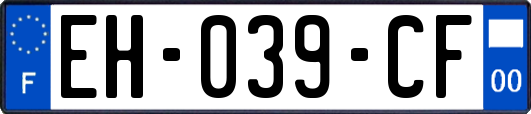 F
EH-039-CF
00